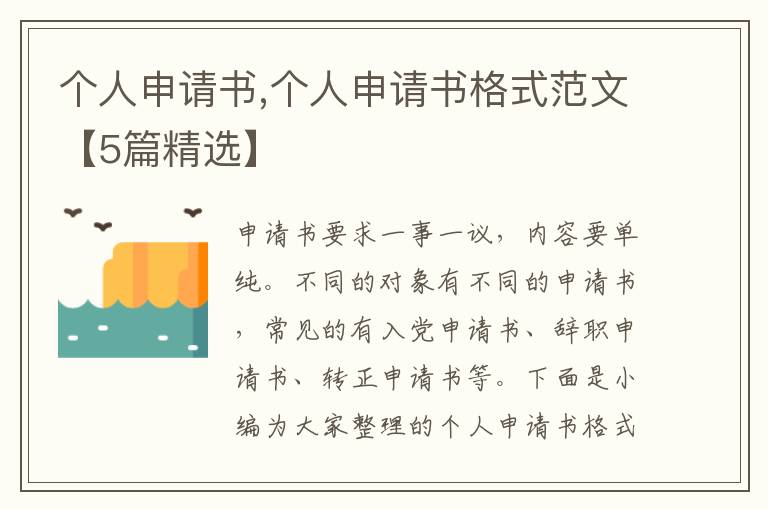 个人申请书,个人申请书格式范文【5篇精选】

申请书要求一事一议，内容要单纯。不同的对象有不同的申请书，常见的有入党申请书、辞职申请书、转正申请书等。下面是小编为大家整理的个人申请书格式